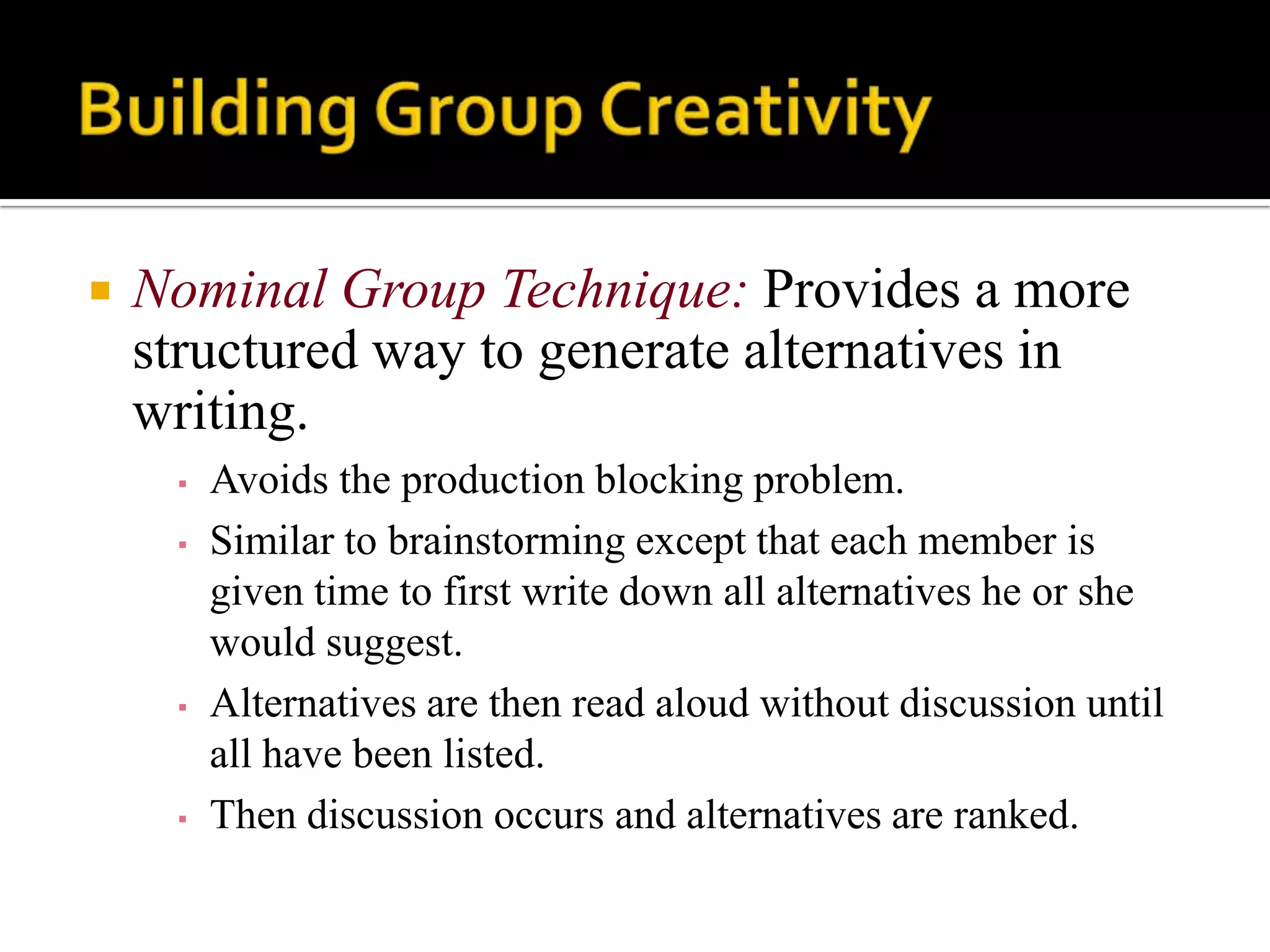 Building Group Creativity

Nominal Group Technique: Provides a more structured way to generate alternatives in writing.

Avoids the production blocking problem.

Similar to brainstorming except that each member is given time to first write down all alternatives he or she would suggest.

Alternatives are then read aloud without discussion until all have been listed.

Then discussion occurs and alternatives are ranked.